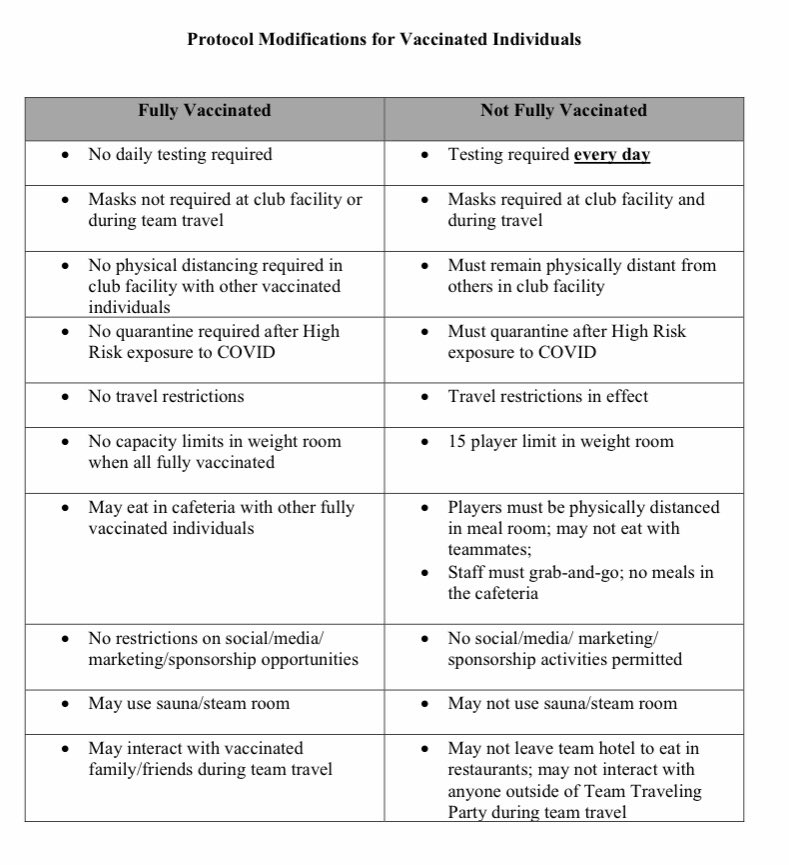 Protocol Modifications for Vaccinated Individuals

| Fully Vaccinated | Not Fully Vaccinated |
|---|---|
| • No daily testing required | • Testing required every day |
| • Masks not required at club facility or during team travel | • Masks required at club facility and during travel |
| • No physical distancing required in club facility with other vaccinated individuals | • Must remain physically distant from others in club facility |
| • No quarantine required after High Risk exposure to COVID | • Must quarantine after High Risk exposure to COVID |
| • No travel restrictions | • Travel restrictions in effect |
| • No capacity limits in weight room when all fully vaccinated | • 15 player limit in weight room |
| • May eat in cafeteria with other fully vaccinated individuals | • Players must be physically distanced in meal room; may not eat with teammates; • Staff must grab-and-go; no meals in the cafeteria |
| • No restrictions on social/media/ marketing/sponsorship opportunities | • No social/media/ marketing/ sponsorship activities permitted |
| • May use sauna/steam room | • May not use sauna/steam room |
| • May interact with vaccinated family/friends during team travel | • May not leave team hotel to eat in restaurants; may not interact with anyone outside of Team Traveling Party during team travel |